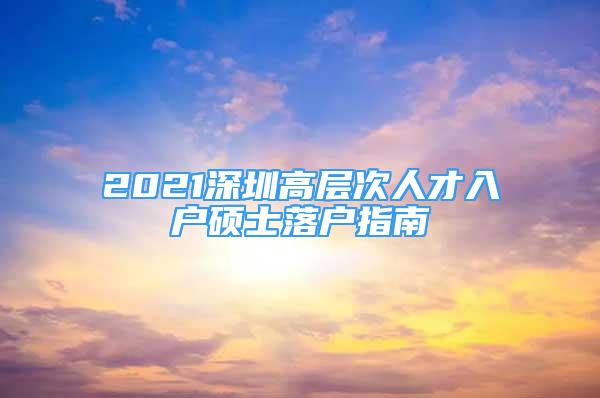 2021深圳高层次人才入户硕士落户指南